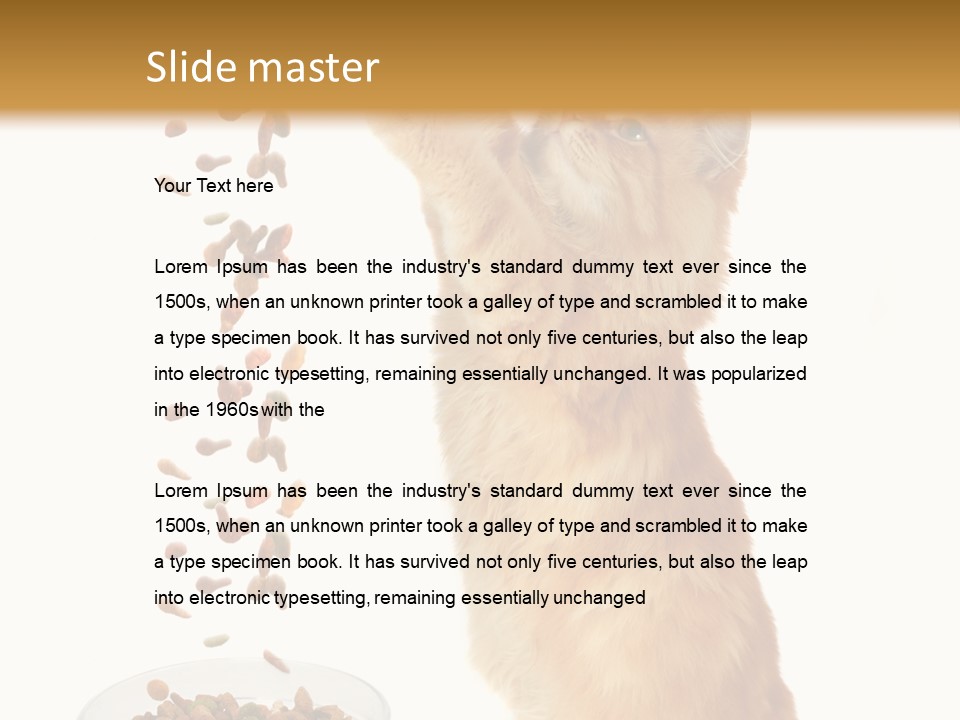 Slide master

Your Text here

Lorem Ipsum has been the industry's standard dummy text ever since the 1500s, when an unknown printer took a galley of type and scrambled it to make a type specimen book. It has survived not only five centuries, but also the leap into electronic typesetting, remaining essentially unchanged. It was popularized in the 1960s with the

Lorem Ipsum has been the industry's standard dummy text ever since the 1500s, when an unknown printer took a galley of type and scrambled it to make a type specimen book. It has survived not only five centuries, but also the leap into electronic typesetting, remaining essentially unchanged